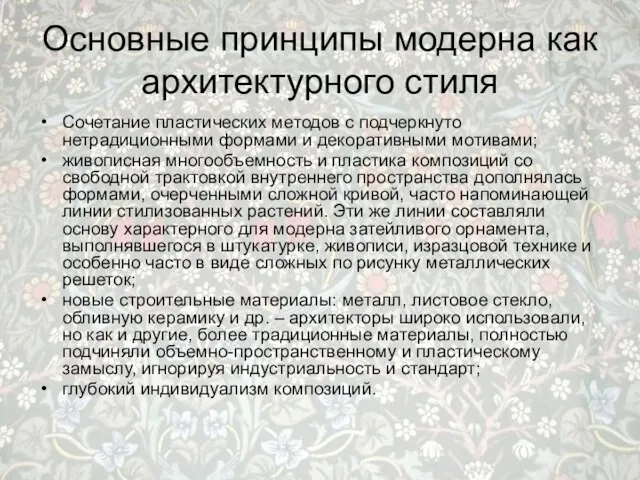 Основные принципы модерна как архитектурного стиля

• Сочетание пластических методов с подчеркнуто нетрадиционными формами и декоративными мотивами;
• живописная многообъемность и пластика композиций со свободной трактовкой внутреннего пространства дополнялась формами, очерченными сложной кривой, часто напоминающей линии стилизованных растений. Эти же линии составляли основу характерного для модерна затейливого орнамента, выполнявшегося в штукатурке, живописи, изразцовой технике и особенно часто в виде сложных по рисунку металлических решеток;
• новые строительные материалы: металл, листовое стекло, обливную керамику и др. – архитекторы широко использовали, но как и другие, более традиционные материалы, полностью подчиняли объемно-пространственному и пластическому замыслу, игнорируя индустриальность и стандарт;
• глубокий индивидуализм композиций.